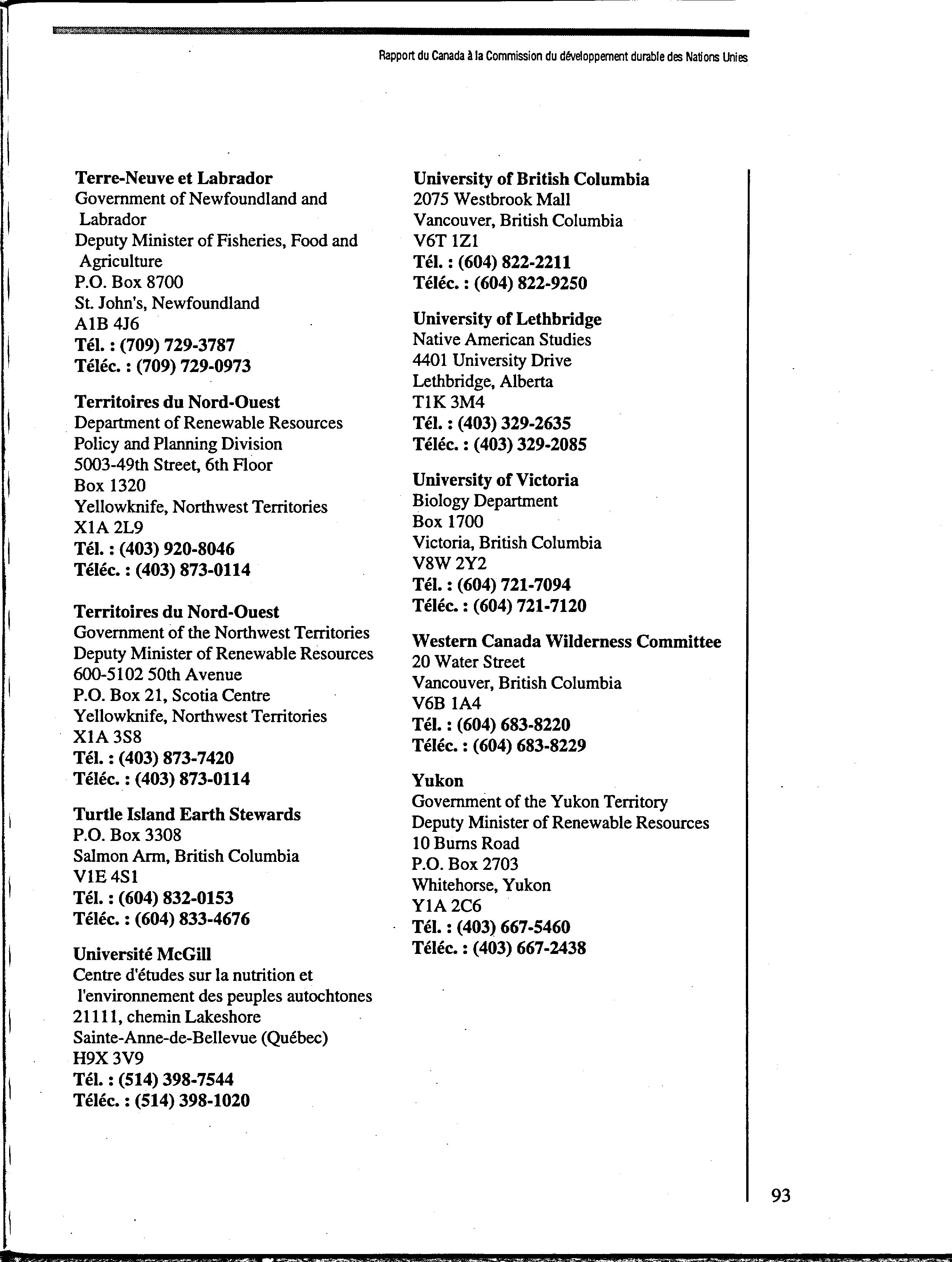 Rapport du Canada à la Commission du développement durable des Nations Unies

Terre-Neuve et Labrador
Government of Newfoundland and Labrador
Deputy Minister of Fisheries, Food and Agriculture
P.O. Box 8700
St. John's, Newfoundland
A1B 4J6
Tél. : (709) 729-3787
Téléc. : (709) 729-0973

Territoires du Nord-Ouest
Department of Renewable Resources
Policy and Planning Division
5003-49th Street, 6th Floor
Box 1320
Yellowknife, Northwest Territories
X1A 2L9
Tél. : (403) 920-8046
Téléc. : (403) 873-0114

Territoires du Nord-Ouest
Government of the Northwest Territories
Deputy Minister of Renewable Resources
600-5102 50th Avenue
P.O. Box 21, Scotia Centre
Yellowknife, Northwest Territories
X1A 3S8
Tél. : (403) 873-7420
Téléc. : (403) 873-0114

Turtle Island Earth Stewards
P.O. Box 3308
Salmon Arm, British Columbia
V1E 4S1
Tél. : (604) 832-0153
Téléc. : (604) 833-4676

Université McGill
Centre d'études sur la nutrition et l'environnement des peuples autochtones
21111, chemin Lakeshore
Sainte-Anne-de-Bellevue (Québec)
H9X 3V9
Tél. : (514) 398-7544
Téléc. : (514) 398-1020

University of British Columbia
2075 Westbrook Mall
Vancouver, British Columbia
V6T 1Z1
Tél. : (604) 822-2211
Téléc. : (604) 822-9250

University of Lethbridge
Native American Studies
4401 University Drive
Lethbridge, Alberta
T1K 3M4
Tél. : (403) 329-2635
Téléc. : (403) 329-2085

University of Victoria
Biology Department
Box 1700
Victoria, British Columbia
V8W 2Y2
Tél. : (604) 721-7094
Téléc. : (604) 721-7120

Western Canada Wilderness Committee
20 Water Street
Vancouver, British Columbia
V6B 1A4
Tél. : (604) 683-8220
Téléc. : (604) 683-8229

Yukon
Government of the Yukon Territory
Deputy Minister of Renewable Resources
10 Burns Road
P.O. Box 2703
Whitehorse, Yukon
Y1A 2C6
Tél. : (403) 667-5460
Téléc. : (403) 667-2438

93